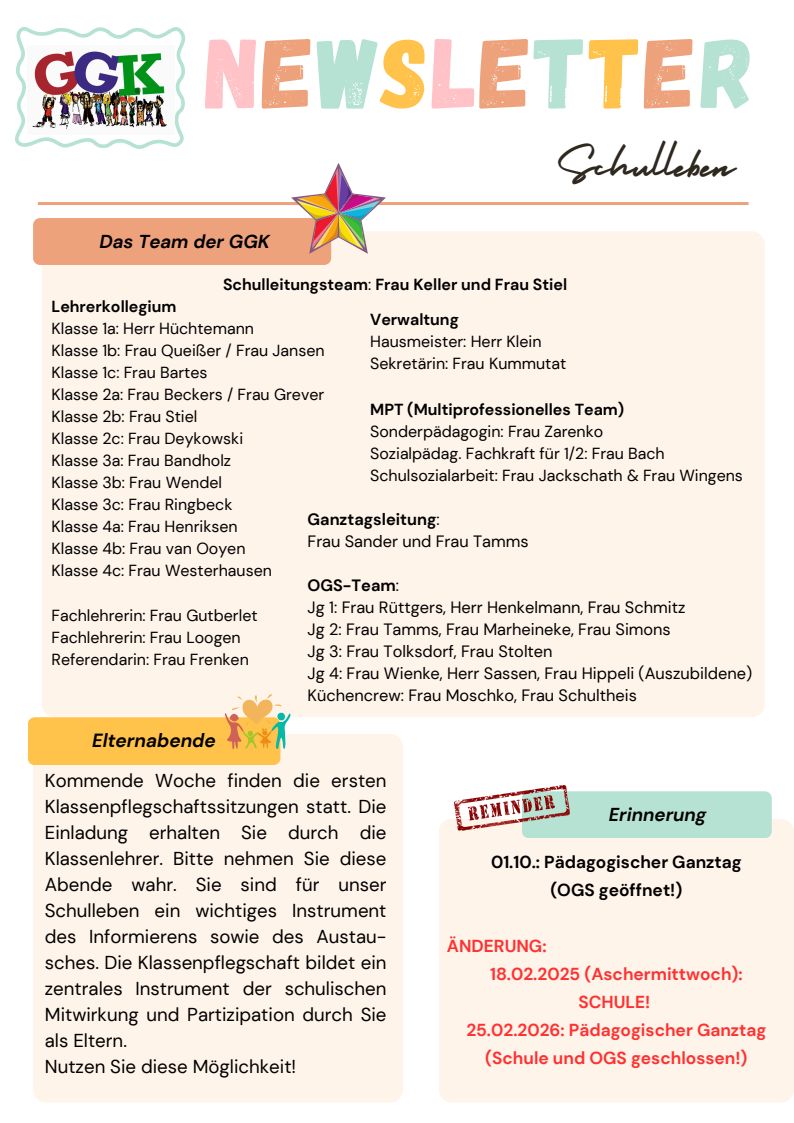 GGK

NEWSLETTER

Schulleben

Das Team der GGK

Schulleitungsteam: Frau Keller und Frau Stiel

Lehrerkollegium
Klasse 1a: Herr Hüchtemann
Klasse 1b: Frau Queißer / Frau Jansen
Klasse 1c: Frau Bartes
Klasse 2a: Frau Beckers / Frau Grever
Klasse 2b: Frau Stiel
Klasse 2c: Frau Deykowski
Klasse 3a: Frau Bandholz
Klasse 3b: Frau Wendel
Klasse 3c: Frau Ringbeck
Klasse 4a: Frau Henriksen
Klasse 4b: Frau van Ooyen
Klasse 4c: Frau Westerhausen

Fachlehrerin: Frau Gutberlet
Fachlehrerin: Frau Loogen
Referendarin: Frau Frenken

Verwaltung
Hausmeister: Herr Klein
Sekretärin: Frau Kummutat

MPT (Multiprofessionelles Team)
Sonderpädagogin: Frau Zarenko
Sozialpädag. Fachkraft für 1/2: Frau Bach
Schulsozialarbeit: Frau Jackschath & Frau Wingens

Ganztagsleitung:
Frau Sander und Frau Tamms

OGS-Team:
Jg 1: Frau Rüttgers, Herr Henkelmann, Frau Schmitz
Jg 2: Frau Tamms, Frau Marheineke, Frau Simons
Jg 3: Frau Tolksdorf, Frau Stolten
Jg 4: Frau Wienke, Herr Sassen, Frau Hippeli (Auszubildene)
Küchencrew: Frau Moschko, Frau Schultheis

Elternabende

Kommende Woche finden die ersten Klassenpflegschaftssitzungen statt. Die Einladung erhalten Sie durch die Klassenlehrer. Bitte nehmen Sie diese Abende wahr. Sie sind für unser Schulleben ein wichtiges Instrument des Informierens sowie des Austausches. Die Klassenpflegschaft bildet ein zentrales Instrument der schulischen Mitwirkung und Partizipation durch Sie als Eltern.
Nutzen Sie diese Möglichkeit!

REMINDER

Erinnerung

01.10.: Pädagogischer Ganztag
(OGS geöffnet!)

ÄNDERUNG:
18.02.2025 (Aschermittwoch):
SCHULE!
25.02.2026: Pädagogischer Ganztag
(Schule und OGS geschlossen!)